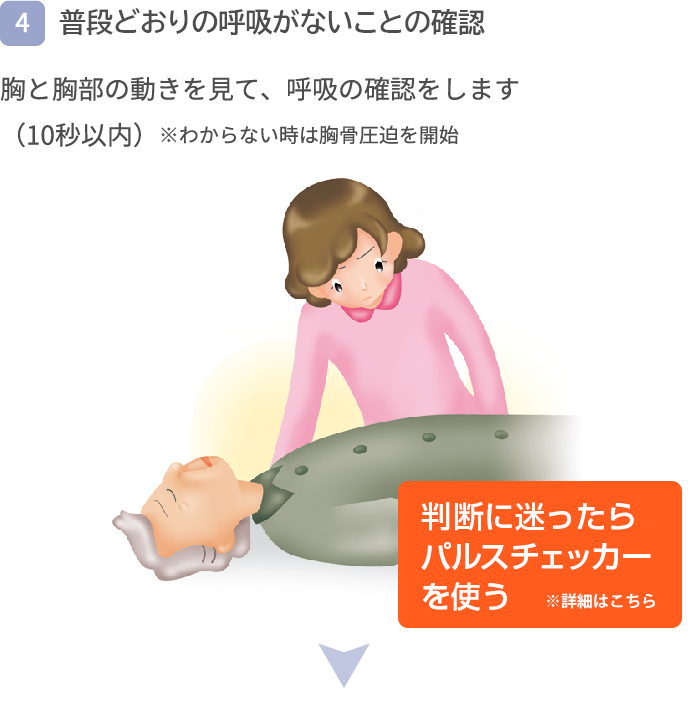 4 普段どおりの呼吸がないことの確認

胸と胸部の動きを見て、呼吸の確認をします
（10秒以内）※わからない時は胸骨圧迫を開始

判断に迷ったら
パルスチェッカー
を使う ※詳細はこちら